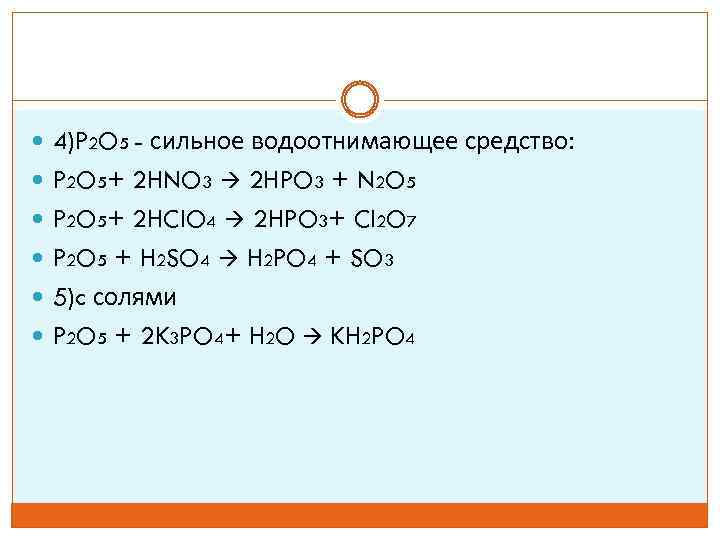 • 4)$P_2O_5$ - сильное водоотнимающее средство:
• $P_2O_5 + 2HNO_3 \rightarrow 2HPO_3 + N_2O_5$
• $P_2O_5 + 2HClO_4 \rightarrow 2HPO_3 + Cl_2O_7$
• $P_2O_5 + H_2SO_4 \rightarrow H_2PO_4 + SO_3$
• 5)с солями
• $P_2O_5 + 2K_3PO_4 + H_2O \rightarrow KH_2PO_4$